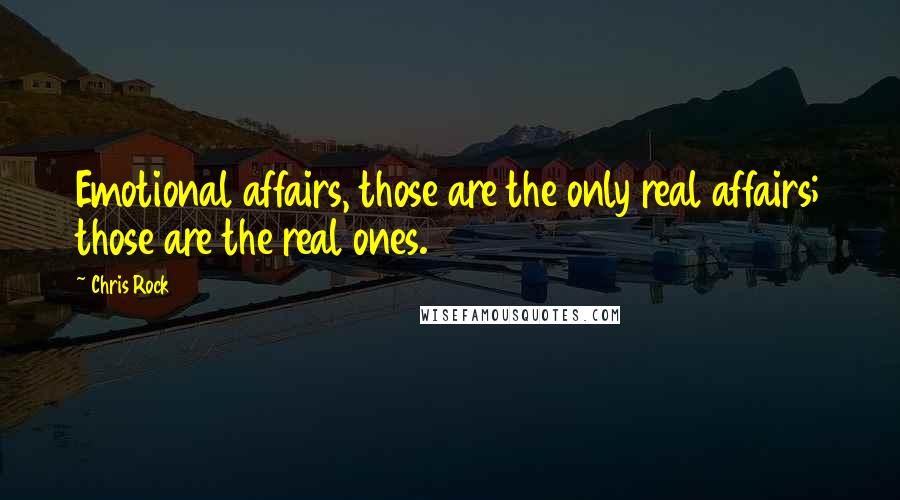 Emotional affairs, those are the only real affairs; those are the real ones.

~ Chris Rock

WISEFAMOUSQUOTES.COM